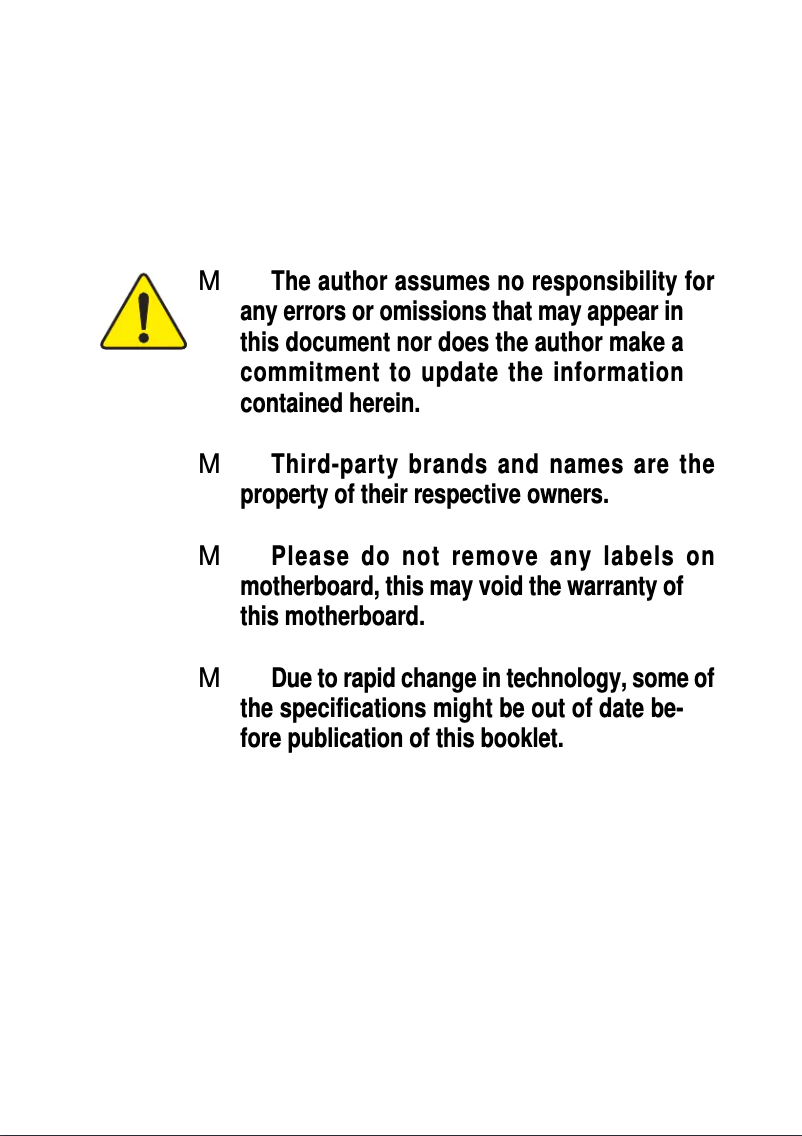 M The author assumes no responsibility for any errors or omissions that may appear in this document nor does the author make a commitment to update the information contained herein.

M Third-party brands and names are the property of their respective owners.

M Please do not remove any labels on motherboard, this may void the warranty of this motherboard.

M Due to rapid change in technology, some of the specifications might be out of date before publication of this booklet.